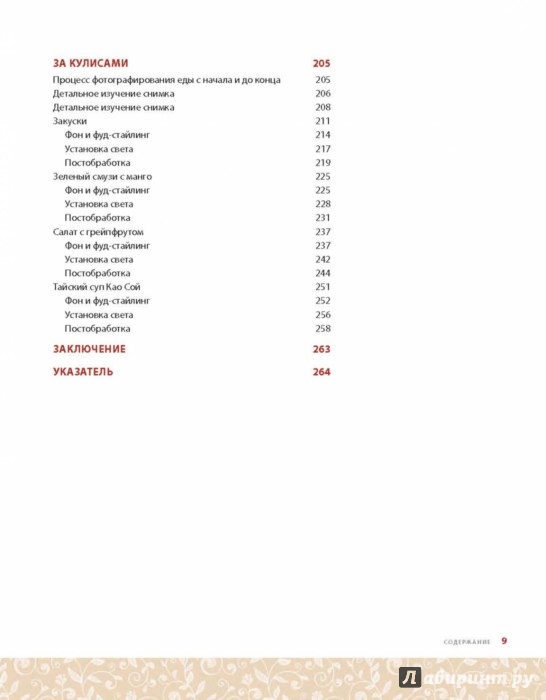 ЗА КУЛИСАМИ 205

Процесс фотографирования еды с начала и до конца 205
Детальное изучение снимка 206
Детальное изучение снимка 208
Закуски 211
Фон и фуд-стайлинг 214
Установка света 217
Постобработка 219
Зеленый смузи с манго 225
Фон и фуд-стайлинг 225
Установка света 228
Постобработка 231
Салат с грейпфрутом 237
Фон и фуд-стайлинг 237
Установка света 242
Постобработка 244
Тайский суп Као Сой 251
Фон и фуд-стайлинг 252
Установка света 256
Постобработка 258

ЗАКЛЮЧЕНИЕ 263

УКАЗАТЕЛЬ 264

СОДЕРЖАНИЕ 9

Лабиринт.ру